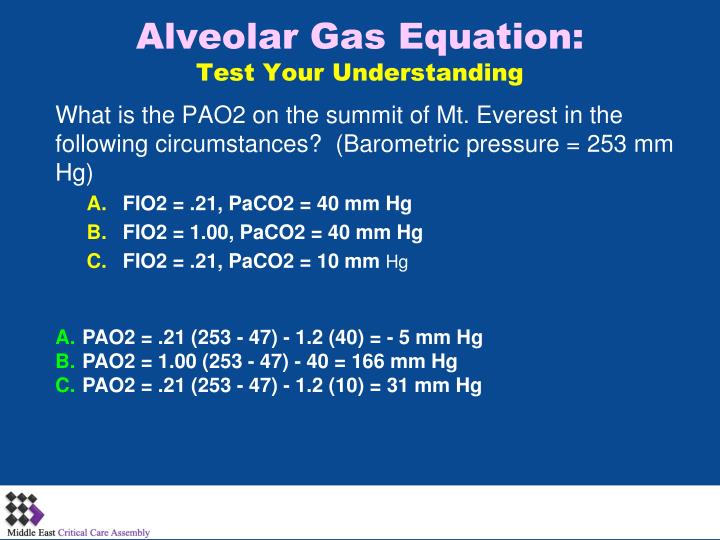 Alveolar Gas Equation:
Test Your Understanding

What is the PAO2 on the summit of Mt. Everest in the following circumstances? (Barometric pressure = 253 mm Hg)

A. FIO2 = .21, PaCO2 = 40 mm Hg
B. FIO2 = 1.00, PaCO2 = 40 mm Hg
C. FIO2 = .21, PaCO2 = 10 mm Hg

A. PAO2 = .21 (253 - 47) - 1.2 (40) = - 5 mm Hg
B. PAO2 = 1.00 (253 - 47) - 40 = 166 mm Hg
C. PAO2 = .21 (253 - 47) - 1.2 (10) = 31 mm Hg

Middle East Critical Care Assembly